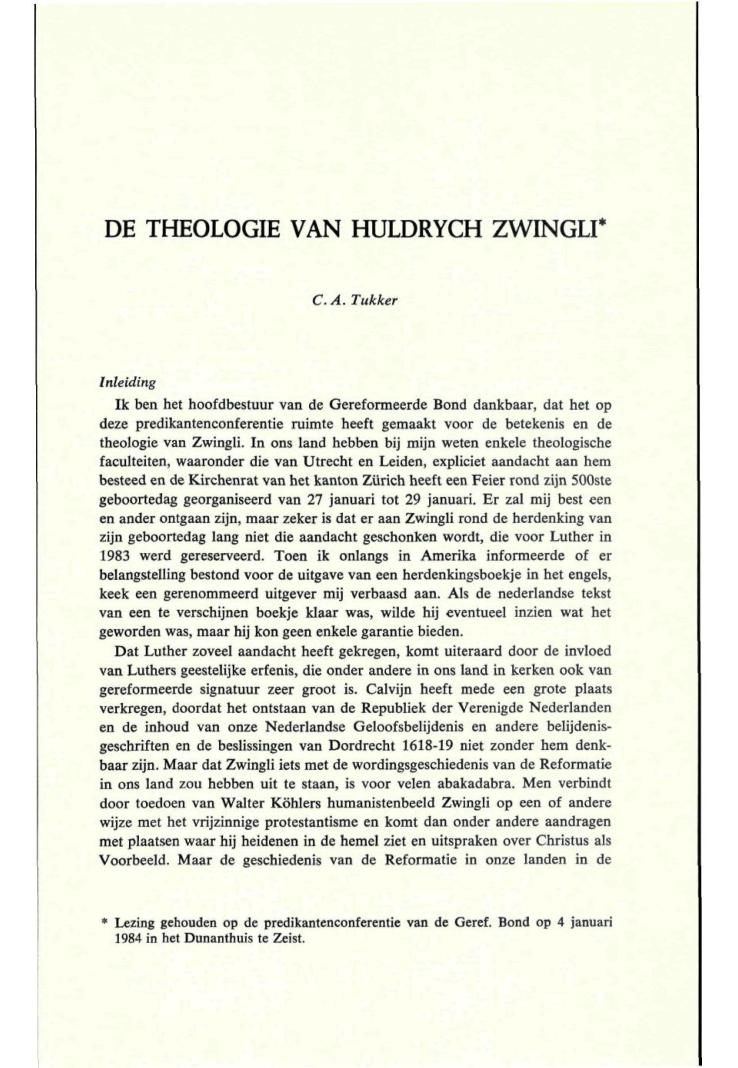 DE THEOLOGIE VAN HULDRYCH ZWINGLI*

C. A. Tukker

Inleiding

Ik ben het hoofdbestuur van de Gereformeerde Bond dankbaar, dat het op deze predikantenconferentie ruimte heeft gemaakt voor de betekenis en de theologie van Zwingli. In ons land hebben bij mijn weten enkele theologische faculteiten, waaronder die van Utrecht en Leiden, expliciet aandacht aan hem besteed en de Kirchenrat van het kanton Zürich heeft een Feier rond zijn 500ste geboortedag georganiseerd van 27 januari tot 29 januari. Er zal mij best een en ander ontgaan zijn, maar zeker is dat er aan Zwingli rond de herdenking van zijn geboortedag lang niet die aandacht geschonken wordt, die voor Luther in 1983 werd gereserveerd. Toen ik onlangs in Amerika informeerde of er belangstelling bestond voor de uitgave van een herdenkingsboekje in het engels, keek een gerenommeerd uitgever mij verbaasd aan. Als de nederlandse tekst van een te verschijnen boekje klaar was, wilde hij eventueel inzien wat het geworden was, maar hij kon geen enkele garantie bieden.

Dat Luther zoveel aandacht heeft gekregen, komt uiteraard door de invloed van Luthers geestelijke erfenis, die onder andere in ons land in kerken ook van gereformeerde signatuur zeer groot is. Calvijn heeft mede een grote plaats verkregen, doordat het ontstaan van de Republiek der Verenigde Nederlanden en de inhoud van onze Nederlandse Geloofsbelijdenis en andere belijdenisgeschriften en de beslissingen van Dordrecht 1618-19 niet zonder hem denkbaar zijn. Maar dat Zwingli iets met de wordingsgeschiedenis van de Reformatie in ons land zou hebben uit te staan, is voor velen abakadabra. Men verbindt door toedoen van Walter Köhlers humanistenbeeld Zwingli op een of andere wijze met het vrijzinnige protestantisme en komt dan onder andere aandragen met plaatsen waar hij heidenen in de hemel ziet en uitspraken over Christus als Voorbeeld. Maar de geschiedenis van de Reformatie in onze landen in de

* Lezing gehouden op de predikantenconferentie van de Geref. Bond op 4 januari 1984 in het Dunanthuis te Zeist.